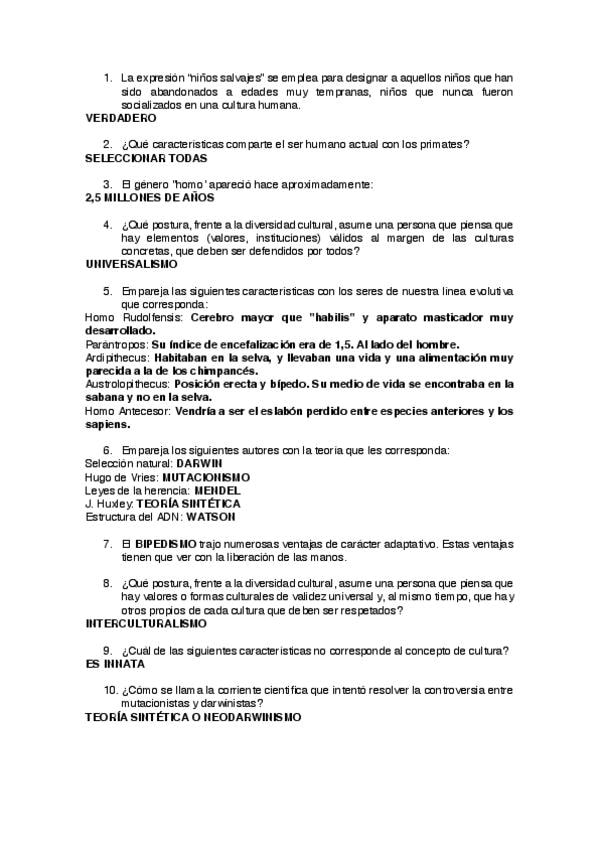 1. La expresión "niños salvajes" se emplea para designar a aquellos niños que han sido abandonados a edades muy tempranas, niños que nunca fueron socializados en una cultura humana.
VERDADERO

2. ¿Qué características comparte el ser humano actual con los primates?
SELECCIONAR TODAS

3. El género "homo" apareció hace aproximadamente:
2,5 MILLONES DE AÑOS

4. ¿Qué postura, frente a la diversidad cultural, asume una persona que piensa que hay elementos (valores, instituciones) válidos al margen de las culturas concretas, que deben ser defendidos por todos?
UNIVERSALISMO

5. Empareja las siguientes características con los seres de nuestra línea evolutiva que corresponda:
Homo Rudolfensis: Cerebro mayor que "habilis" y aparato masticador muy desarrollado.
Parántropos: Su índice de encefalización era de 1,5. Al lado del hombre.
Ardipithecus: Habitaban en la selva, y llevaban una vida y una alimentación muy parecida a la de los chimpancés.
Austrolopithecus: Posición erecta y bípedo. Su medio de vida se encontraba en la sabana y no en la selva.
Homo Antecesor: Vendría a ser el eslabón perdido entre especies anteriores y los sapiens.

6. Empareja los siguientes autores con la teoría que les corresponda:
Selección natural: DARWIN
Hugo de Vries: MUTACIONISMO
Leyes de la herencia: MENDEL
J. Huxley: TEORÍA SINTÉTICA
Estructura del ADN: WATSON

7. El BIPEDISMO trajo numerosas ventajas de carácter adaptativo. Estas ventajas tienen que ver con la liberación de las manos.

8. ¿Qué postura, frente a la diversidad cultural, asume una persona que piensa que hay valores o formas culturales de validez universal y, al mismo tiempo, que hay otros propios de cada cultura que deben ser respetados?
INTERCULTURALISMO

9. ¿Cuál de las siguientes características no corresponde al concepto de cultura?
ES INNATA

10. ¿Cómo se llama la corriente científica que intentó resolver la controversia entre mutacionistas y darwinistas?
TEORÍA SINTÉTICA O NEODARWINISMO